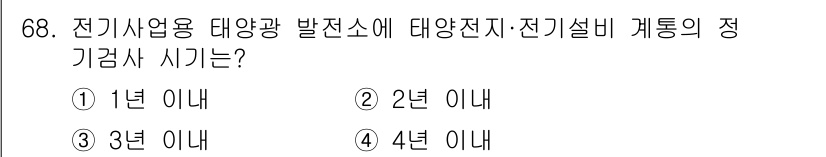 68. 전기사업용 태양광 발전소에 태양전지·전기설비 계통의 정기검사 시기는?

① 1년 이내
② 2년 이내
③ 3년 이내
④ 4년 이내